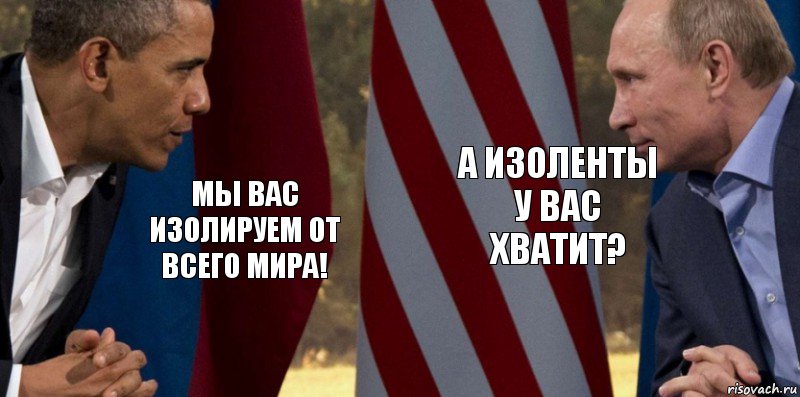 МЫ ВАС ИЗОЛИРУЕМ ОТ ВСЕГО МИРА!

А ИЗОЛЕНТЫ У ВАС ХВАТИТ?

risovach.ru